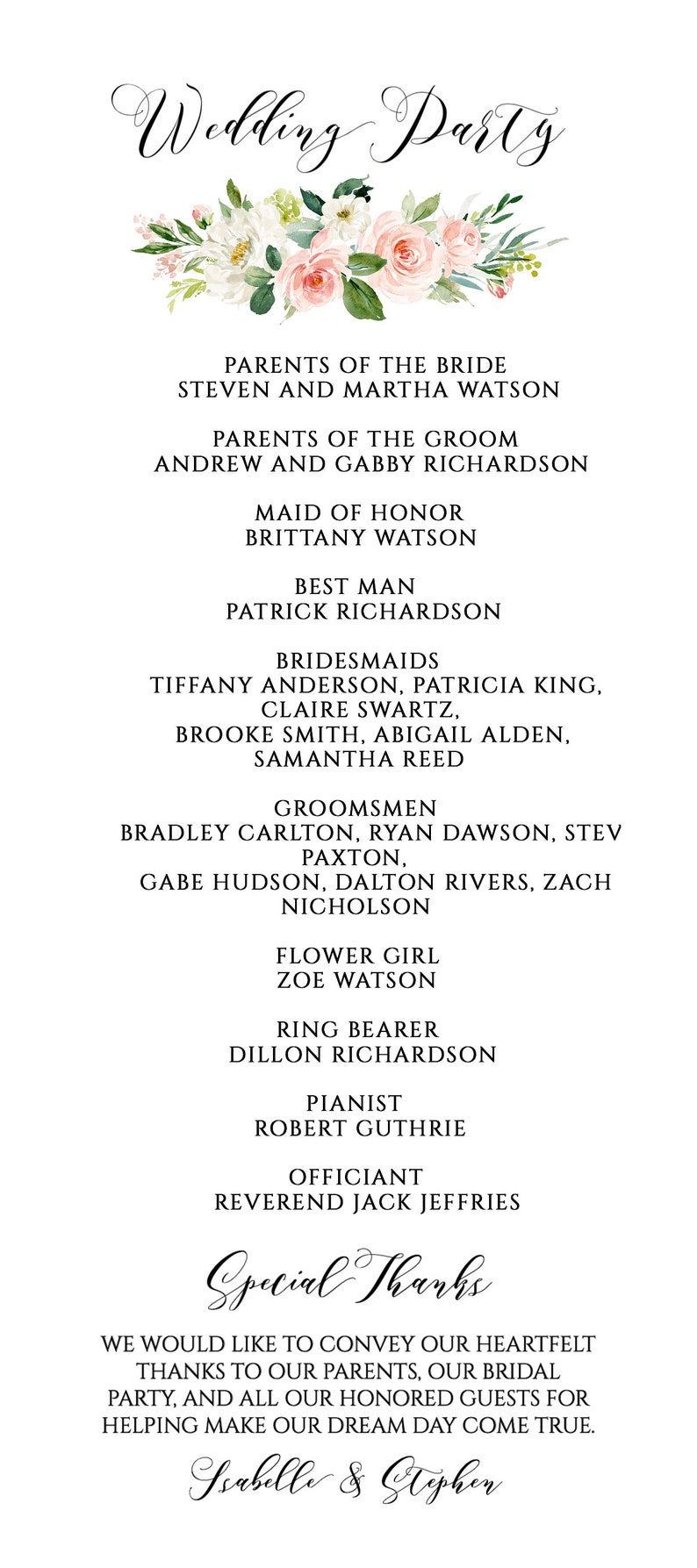 Wedding Party

PARENTS OF THE BRIDE
STEVEN AND MARTHA WATSON

PARENTS OF THE GROOM
ANDREW AND GABBY RICHARDSON

MAID OF HONOR
BRITTANY WATSON

BEST MAN
PATRICK RICHARDSON

BRIDESMAIDS
TIFFANY ANDERSON, PATRICIA KING, CLAIRE SWARTZ,
BROOKE SMITH, ABIGAIL ALDEN, SAMANTHA REED

GROOMSMEN
BRADLEY CARLTON, RYAN DAWSON, STEV PAXTON,
GABE HUDSON, DALTON RIVERS, ZACH NICHOLSON

FLOWER GIRL
ZOE WATSON

RING BEARER
DILLON RICHARDSON

PIANIST
ROBERT GUTHRIE

OFFICIANT
REVEREND JACK JEFFRIES

Special Thanks

WE WOULD LIKE TO CONVEY OUR HEARTFELT THANKS TO OUR PARENTS, OUR BRIDAL PARTY, AND ALL OUR HONORED GUESTS FOR HELPING MAKE OUR DREAM DAY COME TRUE.

Isabelle & Stephen